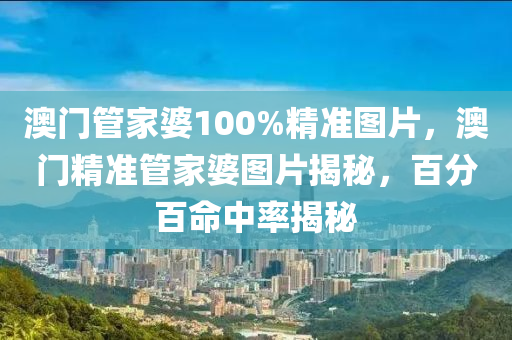 澳门管家婆100%精准图片，澳门精准管家婆图片揭秘，百分百命中率揭秘